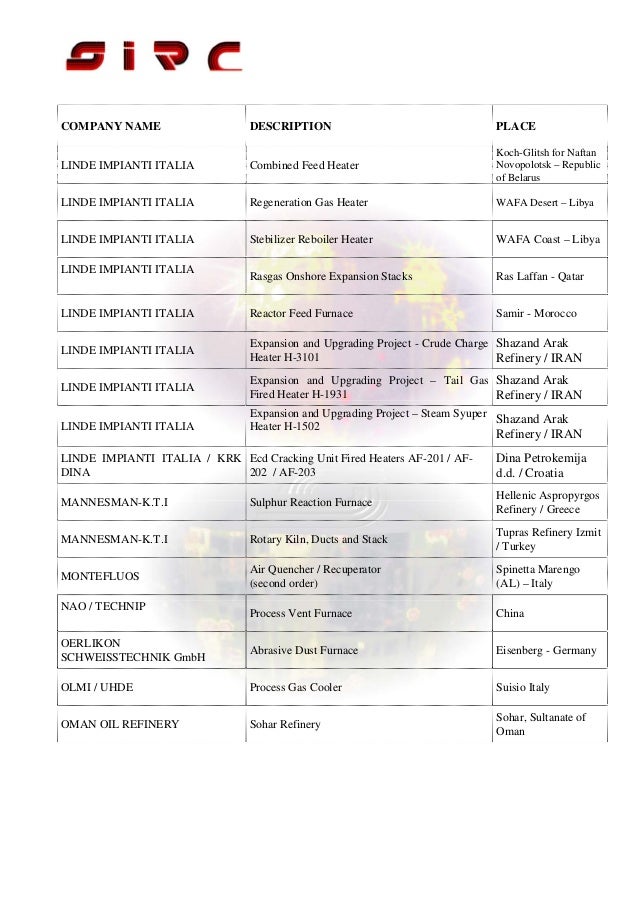 SIRC

| COMPANY NAME | DESCRIPTION | PLACE |
|---|---|---|
| LINDE IMPIANTI ITALIA | Combined Feed Heater | Koch-Glitsh for Naftan Novopolotsk – Republic of Belarus |
| LINDE IMPIANTI ITALIA | Regeneration Gas Heater | WAFA Desert – Libya |
| LINDE IMPIANTI ITALIA | Stebilizer Reboiler Heater | WAFA Coast – Libya |
| LINDE IMPIANTI ITALIA | Rasgas Onshore Expansion Stacks | Ras Laffan - Qatar |
| LINDE IMPIANTI ITALIA | Reactor Feed Furnace | Samir - Morocco |
| LINDE IMPIANTI ITALIA | Expansion and Upgrading Project - Crude Charge Heater H-3101 | Shazand Arak Refinery / IRAN |
| LINDE IMPIANTI ITALIA | Expansion and Upgrading Project – Tail Gas Fired Heater H-1931 | Shazand Arak Refinery / IRAN |
| LINDE IMPIANTI ITALIA | Expansion and Upgrading Project – Steam Syuper Heater H-1502 | Shazand Arak Refinery / IRAN |
| LINDE IMPIANTI ITALIA / KRK DINA | Ecd Cracking Unit Fired Heaters AF-201 / AF-202 / AF-203 | Dina Petrokemija d.d. / Croatia |
| MANNESMAN-K.T.I | Sulphur Reaction Furnace | Hellenic Aspropyrgos Refinery / Greece |
| MANNESMAN-K.T.I | Rotary Kiln, Ducts and Stack | Tupras Refinery Izmit / Turkey |
| MONTEFLUOS | Air Quencher / Recuperator (second order) | Spinetta Marengo (AL) – Italy |
| NAO / TECHNIP | Process Vent Furnace | China |
| OERLIKON SCHWEISSTECHNIK GmbH | Abrasive Dust Furnace | Eisenberg - Germany |
| OLMI / UHDE | Process Gas Cooler | Suisio Italy |
| OMAN OIL REFINERY | Sohar Refinery | Sohar, Sultanate of Oman |